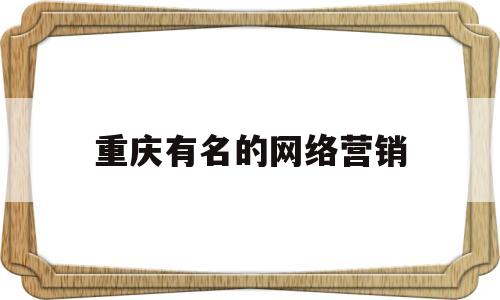 重庆有名的网络营销